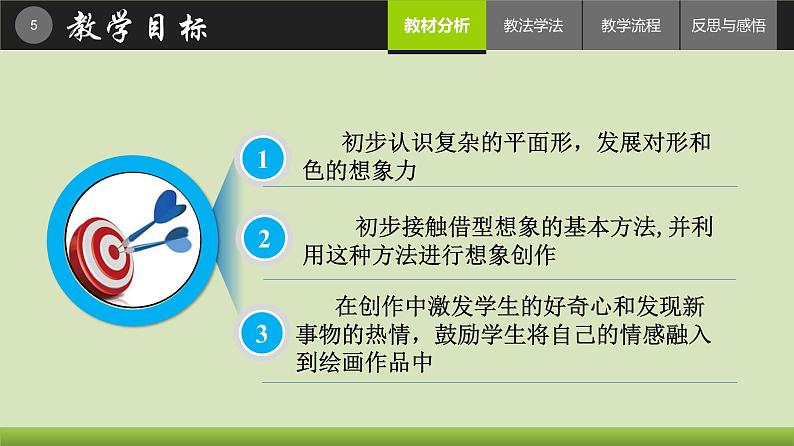 5 教学目标

教材分析 教法学法 教学流程 反思与感悟

1 初步认识复杂的平面形，发展对形和色的想象力

2 初步接触借型想象的基本方法,并利用这种方法进行想象创作

3 在创作中激发学生的好奇心和发现新事物的热情，鼓励学生将自己的情感融入到绘画作品中